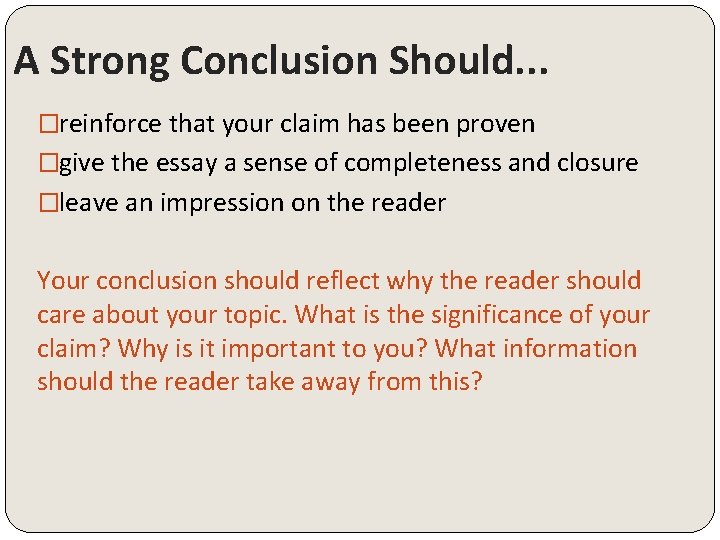 A Strong Conclusion Should...

□reinforce that your claim has been proven
□give the essay a sense of completeness and closure
□leave an impression on the reader

Your conclusion should reflect why the reader should care about your topic. What is the significance of your claim? Why is it important to you? What information should the reader take away from this?